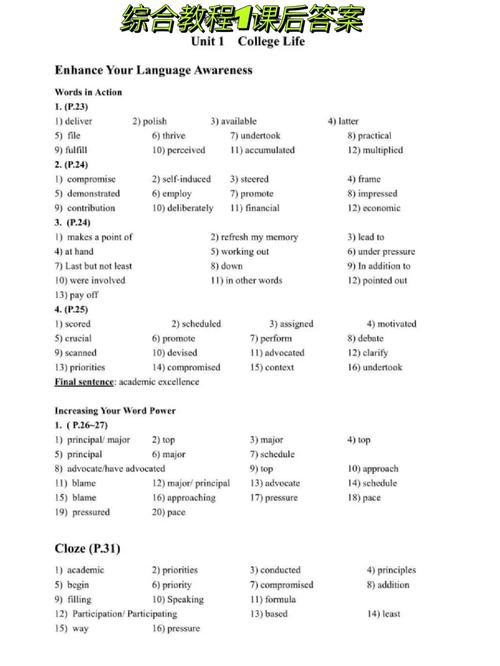 综合教程1课后答案

Unit 1 College Life

Enhance Your Language Awareness

Words in Action

1. (P.23)

1) deliver 2) polish 3) available 4) latter
5) file 6) thrive 7) undertook 8) practical
9) fulfill 10) perceived 11) accumulated 12) multiplied

2. (P.24)

1) compromise 2) self-induced 3) steered 4) frame
5) demonstrated 6) employ 7) promote 8) impressed
9) contribution 10) deliberately 11) financial 12) economic

3. (P.24)

1) makes a point of 2) refresh my memory 3) lead to
4) at hand 5) working out 6) under pressure
7) Last but not least 8) down 9) In addition to
10) were involved 11) in other words 12) pointed out
13) pay off

4. (P.25)

1) scored 2) scheduled 3) assigned 4) motivated
5) crucial 6) promote 7) perform 8) debate
9) scanned 10) devised 11) advocated 12) clarify
13) priorities 14) compromised 15) context 16) undertook

Final sentence: academic excellence

Increasing Your Word Power

1. ( P.26~27)

1) principal/ major 2) top 3) major 4) top
5) principal 6) major 7) schedule
8) advocate/have advocated 9) top 10) approach
11) blame 12) major/ principal 13) advocate 14) schedule
15) blame 16) approaching 17) pressure 18) pace
19) pressured 20) pace

Cloze (P.31)

1) academic 2) priorities 3) conducted 4) principles
5) begin 6) priority 7) compromised 8) addition
9) filling 10) Speaking 11) formula
12) Participation/ Participating 13) based 14) least
15) way 16) pressure